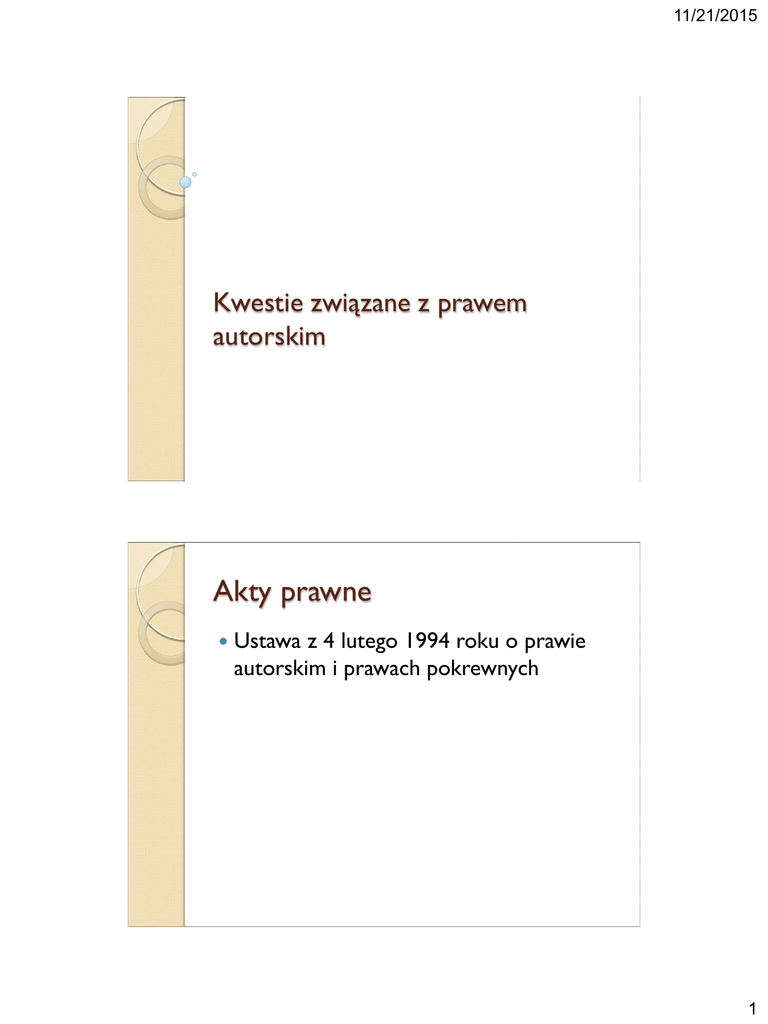 11/21/2015

Kwestie związane z prawem autorskim

Akty prawne

• Ustawa z 4 lutego 1994 roku o prawie autorskim i prawach pokrewnych

1